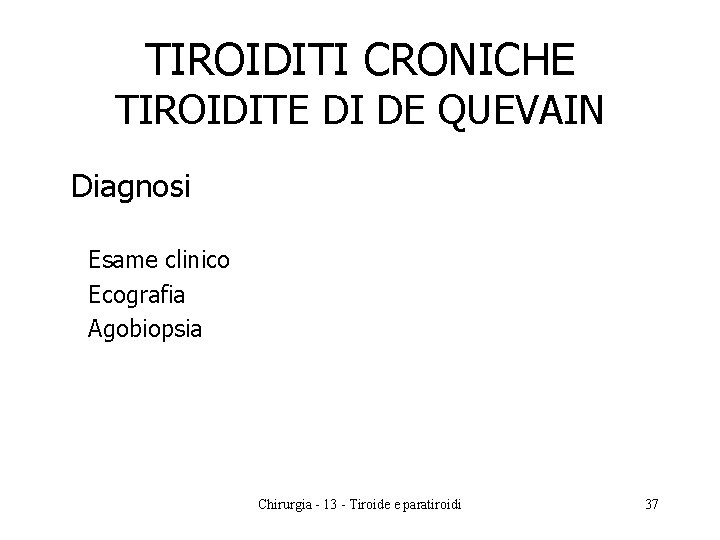 TIROIDITI CRONICHE
TIROIDITE DI DE QUEVAIN

Diagnosi

Esame clinico
Ecografia
Agobiopsia

Chirurgia - 13 - Tiroide e paratiroidi

37